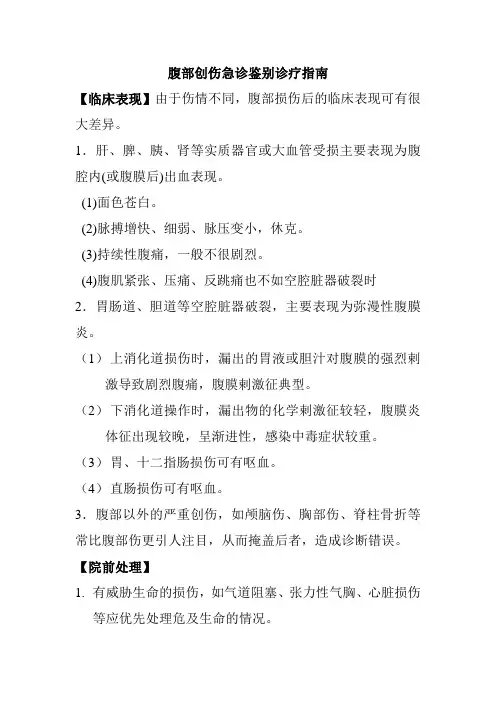 腹部创伤急诊鉴别诊疗指南

【临床表现】由于伤情不同，腹部损伤后的临床表现可有很大差异。

1．肝、脾、胰、肾等实质器官或大血管受损主要表现为腹腔内(或腹膜后)出血表现。

(1)面色苍白。

(2)脉搏增快、细弱、脉压变小，休克。

(3)持续性腹痛，一般不很剧烈。

(4)腹肌紧张、压痛、反跳痛也不如空腔脏器破裂时

2．胃肠道、胆道等空腔脏器破裂，主要表现为弥漫性腹膜炎。

（1）上消化道损伤时，漏出的胃液或胆汁对腹膜的强烈刺激导致剧烈腹痛，腹膜刺激征典型。

（2）下消化道操作时，漏出物的化学刺激征较轻，腹膜炎体征出现较晚，呈渐进性，感染中毒症状较重。

（3）胃、十二指肠损伤可有呕血。

（4）直肠损伤可有呕血。

3．腹部以外的严重创伤，如颅脑伤、胸部伤、脊柱骨折等常比腹部伤更引人注目，从而掩盖后者，造成诊断错误。

【院前处理】

1. 有威胁生命的损伤，如气道阻塞、张力性气胸、心脏损伤等应优先处理危及生命的情况。